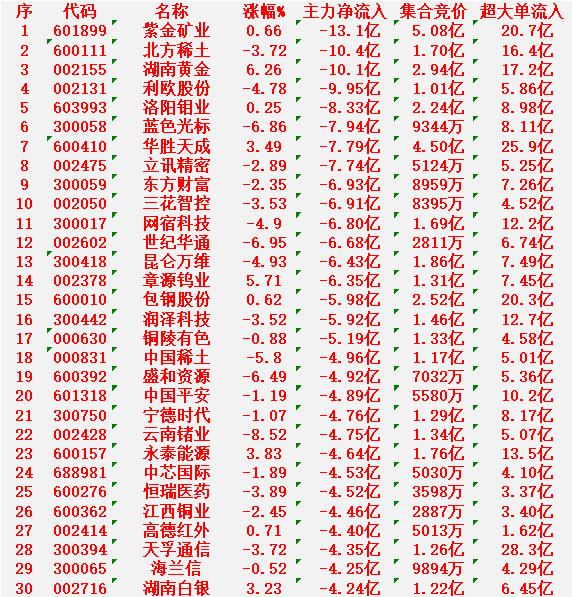 | 序 | 代码 | 名称 | 涨幅% | 主力净流入 | 集合竞价 | 超大单流入 |
|---|---|---|---|---|---|---|
| 1 | 601899 | 紫金矿业 | 0.66 | -13.1亿 | 5.08亿 | 20.7亿 |
| 2 | 600111 | 北方稀土 | -3.72 | -10.4亿 | 1.70亿 | 16.4亿 |
| 3 | 002155 | 湖南黄金 | 6.26 | -10.1亿 | 2.94亿 | 17.2亿 |
| 4 | 002131 | 利欧股份 | -4.78 | -9.95亿 | 1.01亿 | 5.86亿 |
| 5 | 603993 | 洛阳钼业 | 0.25 | -8.33亿 | 2.24亿 | 8.98亿 |
| 6 | 300058 | 蓝色光标 | -6.86 | -7.94亿 | 9344万 | 8.11亿 |
| 7 | 600410 | 华胜天成 | 3.49 | -7.79亿 | 4.50亿 | 25.9亿 |
| 8 | 002475 | 立讯精密 | -2.89 | -7.74亿 | 5124万 | 5.25亿 |
| 9 | 300059 | 东方财富 | -2.35 | -6.93亿 | 8959万 | 7.26亿 |
| 10 | 002050 | 三花智控 | -3.53 | -6.91亿 | 8395万 | 4.52亿 |
| 11 | 300017 | 网宿科技 | -4.9 | -6.80亿 | 1.69亿 | 12.2亿 |
| 12 | 002602 | 世纪华通 | -6.95 | -6.68亿 | 2811万 | 6.74亿 |
| 13 | 300418 | 昆仑万维 | -4.93 | -6.43亿 | 1.86亿 | 7.49亿 |
| 14 | 002378 | 章源钨业 | 5.71 | -6.35亿 | 1.31亿 | 7.45亿 |
| 15 | 600010 | 包钢股份 | 0.62 | -5.98亿 | 2.52亿 | 20.3亿 |
| 16 | 300442 | 润泽科技 | -3.52 | -5.92亿 | 1.46亿 | 12.7亿 |
| 17 | 000630 | 铜陵有色 | -0.88 | -5.19亿 | 1.33亿 | 4.58亿 |
| 18 | 000831 | 中国稀土 | -5.8 | -4.96亿 | 1.17亿 | 5.01亿 |
| 19 | 600392 | 盛和资源 | -6.49 | -4.92亿 | 7032万 | 5.36亿 |
| 20 | 601318 | 中国平安 | -1.19 | -4.89亿 | 5580万 | 10.2亿 |
| 21 | 300750 | 宁德时代 | -1.07 | -4.76亿 | 1.29亿 | 8.17亿 |
| 22 | 002428 | 云南锗业 | -8.52 | -4.75亿 | 1.34亿 | 5.07亿 |
| 23 | 600157 | 永泰能源 | 3.83 | -4.64亿 | 1.76亿 | 13.5亿 |
| 24 | 688981 | 中芯国际 | -1.89 | -4.53亿 | 5030万 | 4.10亿 |
| 25 | 600276 | 恒瑞医药 | -3.89 | -4.52亿 | 3598万 | 3.37亿 |
| 26 | 600362 | 江西铜业 | -2.45 | -4.46亿 | 2887万 | 3.40亿 |
| 27 | 002414 | 高德红外 | 0.71 | -4.40亿 | 5013万 | 1.62亿 |
| 28 | 300394 | 天孚通信 | -3.72 | -4.35亿 | 1.26亿 | 28.3亿 |
| 29 | 300065 | 海兰信 | -0.52 | -4.25亿 | 9894万 | 4.29亿 |
| 30 | 002716 | 湖南白银 | 3.23 | -4.24亿 | 1.22亿 | 6.45亿 |